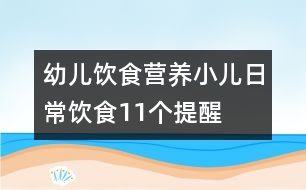 幼儿饮食营养小儿日常饮食11个提醒